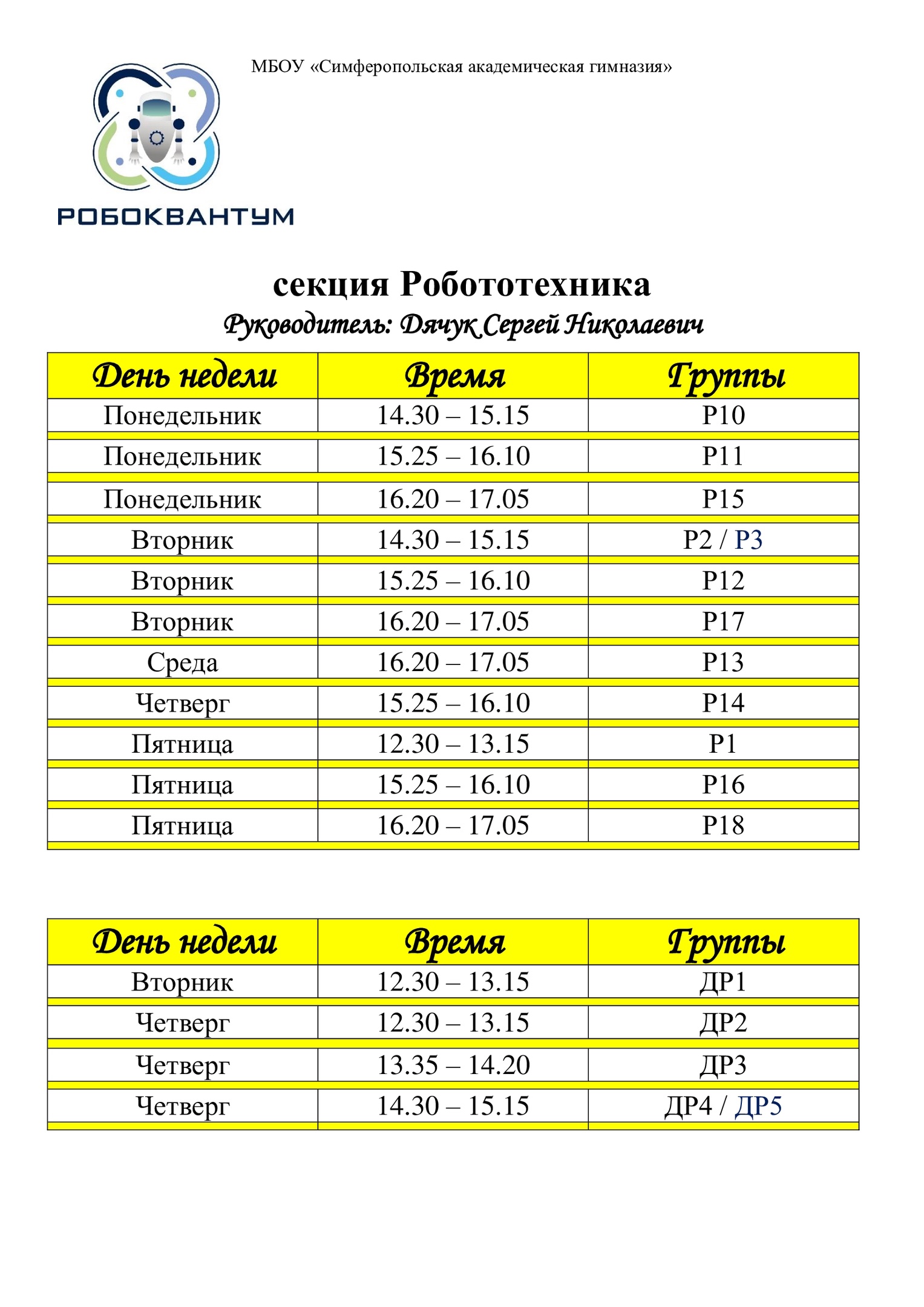 МБОУ «Симферопольская академическая гимназия»

РОБОКВАНТУМ

секция Робототехника

Руководитель: Дячук Сергей Николаевич

| День недели | Время | Группы |
|---|---|---|
| Понедельник | 14.30 – 15.15 | Р10 |
| Понедельник | 15.25 – 16.10 | Р11 |
| Понедельник | 16.20 – 17.05 | Р15 |
| Вторник | 14.30 – 15.15 | Р2 / Р3 |
| Вторник | 15.25 – 16.10 | Р12 |
| Вторник | 16.20 – 17.05 | Р17 |
| Среда | 16.20 – 17.05 | Р13 |
| Четверг | 15.25 – 16.10 | Р14 |
| Пятница | 12.30 – 13.15 | Р1 |
| Пятница | 15.25 – 16.10 | Р16 |
| Пятница | 16.20 – 17.05 | Р18 |

| День недели | Время | Группы |
|---|---|---|
| Вторник | 12.30 – 13.15 | ДР1 |
| Четверг | 12.30 – 13.15 | ДР2 |
| Четверг | 13.35 – 14.20 | ДР3 |
| Четверг | 14.30 – 15.15 | ДР4 / ДР5 |